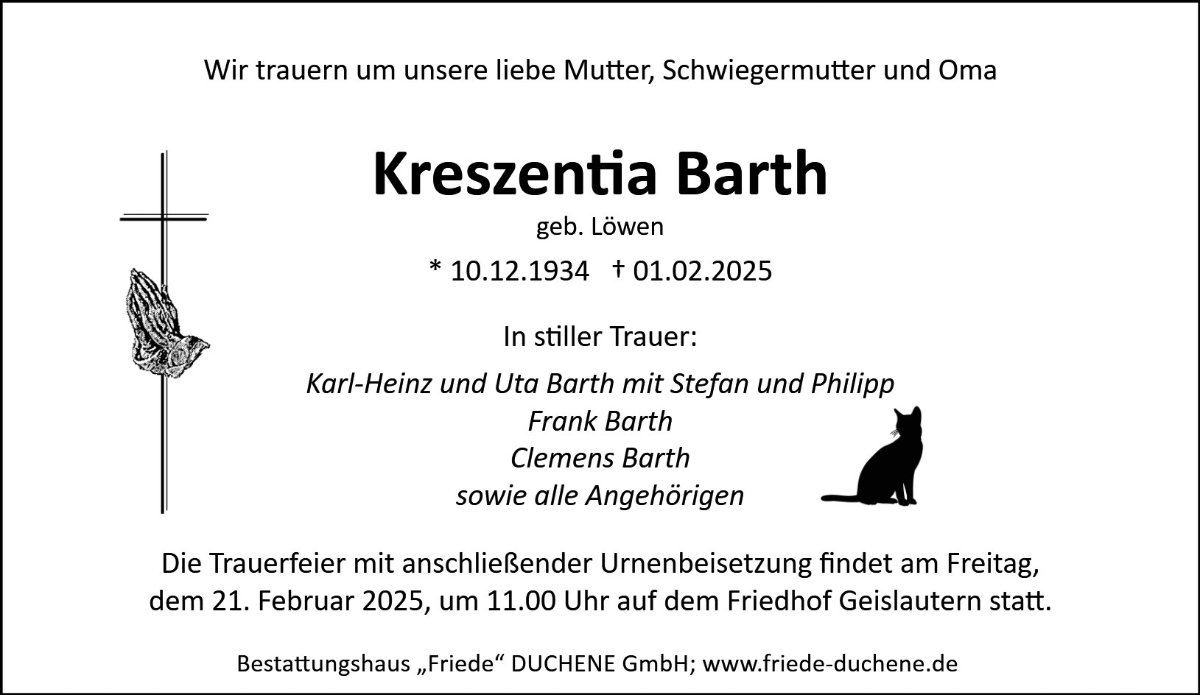 Wir trauern um unsere liebe Mutter, Schwiegermutter und Oma

Kreszentia Barth

geb. Löwen

* 10.12.1934 † 01.02.2025

In stiller Trauer:

Karl-Heinz und Uta Barth mit Stefan und Philipp
Frank Barth
Clemens Barth
sowie alle Angehörigen

Die Trauerfeier mit anschließender Urnenbeisetzung findet am Freitag, dem 21. Februar 2025, um 11.00 Uhr auf dem Friedhof Geislautern statt.

Bestattungshaus „Friede“ DUCHENE GmbH; www.friede-duchene.de